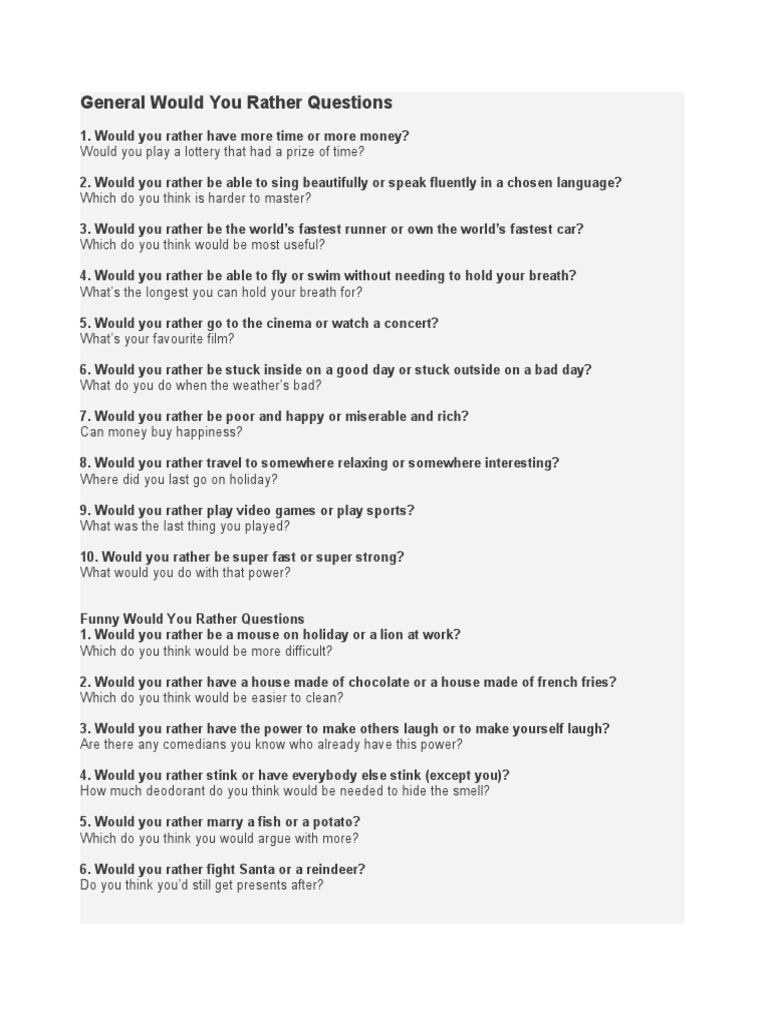 General Would You Rather Questions

1. Would you rather have more time or more money?
Would you play a lottery that had a prize of time?

2. Would you rather be able to sing beautifully or speak fluently in a chosen language?
Which do you think is harder to master?

3. Would you rather be the world's fastest runner or own the world's fastest car?
Which do you think would be most useful?

4. Would you rather be able to fly or swim without needing to hold your breath?
What's the longest you can hold your breath for?

5. Would you rather go to the cinema or watch a concert?
What's your favourite film?

6. Would you rather be stuck inside on a good day or stuck outside on a bad day?
What do you do when the weather's bad?

7. Would you rather be poor and happy or miserable and rich?
Can money buy happiness?

8. Would you rather travel to somewhere relaxing or somewhere interesting?
Where did you last go on holiday?

9. Would you rather play video games or play sports?
What was the last thing you played?

10. Would you rather be super fast or super strong?
What would you do with that power?

Funny Would You Rather Questions
1. Would you rather be a mouse on holiday or a lion at work?
Which do you think would be more difficult?

2. Would you rather have a house made of chocolate or a house made of french fries?
Which do you think would be easier to clean?

3. Would you rather have the power to make others laugh or to make yourself laugh?
Are there any comedians you know who already have this power?

4. Would you rather stink or have everybody else stink (except you)?
How much deodorant do you think would be needed to hide the smell?

5. Would you rather marry a fish or a potato?
Which do you think you would argue with more?

6. Would you rather fight Santa or a reindeer?
Do you think you'd still get presents after?